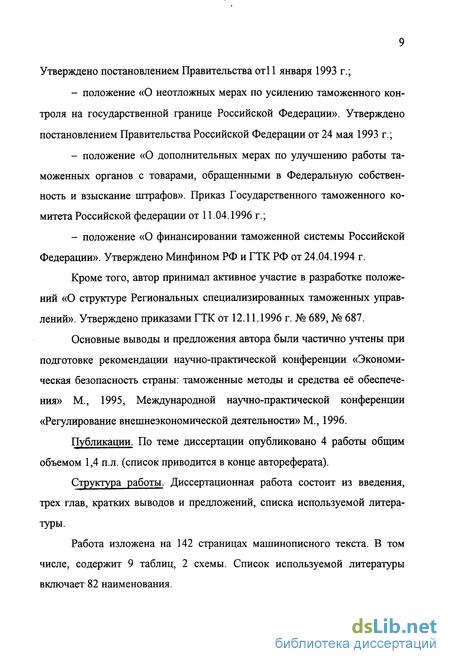 9

Утверждено постановлением Правительства от11 января 1993 г.;

– положение «О неотложных мерах по усилению таможенного контроля на государственной границе Российской Федерации». Утверждено постановлением Правительства Российской Федерации от 24 мая 1993 г.;

– положение «О дополнительных мерах по улучшению работы таможенных органов с товарами, обращенными в Федеральную собственность и взыскание штрафов». Приказ Государственного таможенного комитета Российской федерации от 11.04.1996 г.;

– положение «О финансировании таможенной системы Российской Федерации». Утверждено Минфином РФ и ГТК РФ от 24.04.1994 г.

Кроме того, автор принимал активное участие в разработке положений «О структуре Региональных специализированных таможенных управлений». Утверждено приказами ГТК от 12.11.1996 г. № 689, № 687.

Основные выводы и предложения автора были частично учтены при подготовке рекомендации научно-практической конференции «Экономическая безопасность страны: таможенные методы и средства её обеспечения» М., 1995, Международной научно-практической конференции «Регулирование внешнеэкономической деятельности» М., 1996.

Публикации. По теме диссертации опубликовано 4 работы общим объемом 1,4 п.л. (список приводится в конце автореферата).

Структура работы. Диссертационная работа состоит из введения, трех глав, кратких выводов и предложений, списка используемой литературы.

Работа изложена на 142 страницах машинописного текста. В том числе, содержит 9 таблиц, 2 схемы. Список используемой литературы включает 82 наименования.

dsLib.net
библиотека диссертаций